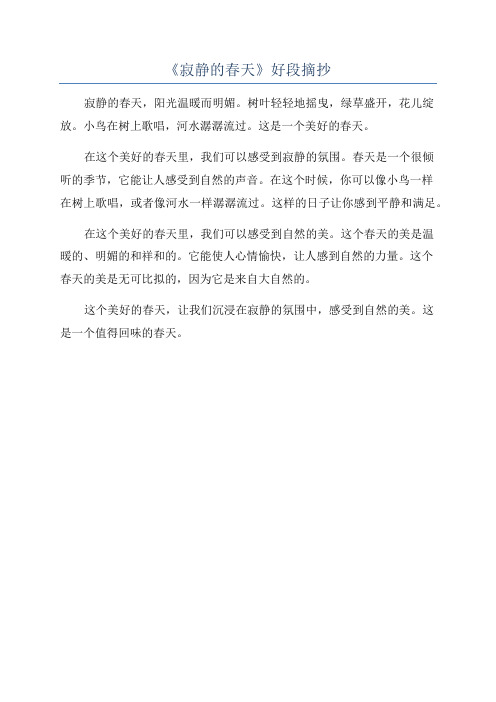 《寂静的春天》好段摘抄

寂静的春天，阳光温暖而明媚。树叶轻轻地摇曳，绿草盛开，花儿绽放。小鸟在树上歌唱，河水潺潺流过。这是一个美好的春天。

在这个美好的春天里，我们可以感受到寂静的氛围。春天是一个很倾听的季节，它能让人感受到自然的声音。在这个时候，你可以像小鸟一样在树上歌唱，或者像河水一样潺潺流过。这样的日子让你感到平静和满足。

在这个美好的春天里，我们可以感受到自然的美。这个春天的美是温暖的、明媚的和祥和的。它能使人心情愉快，让人感到自然的力量。这个春天的美是无可比拟的，因为它是来自大自然的。

这个美好的春天，让我们沉浸在寂静的氛围中，感受到自然的美。这是一个值得回味的春天。